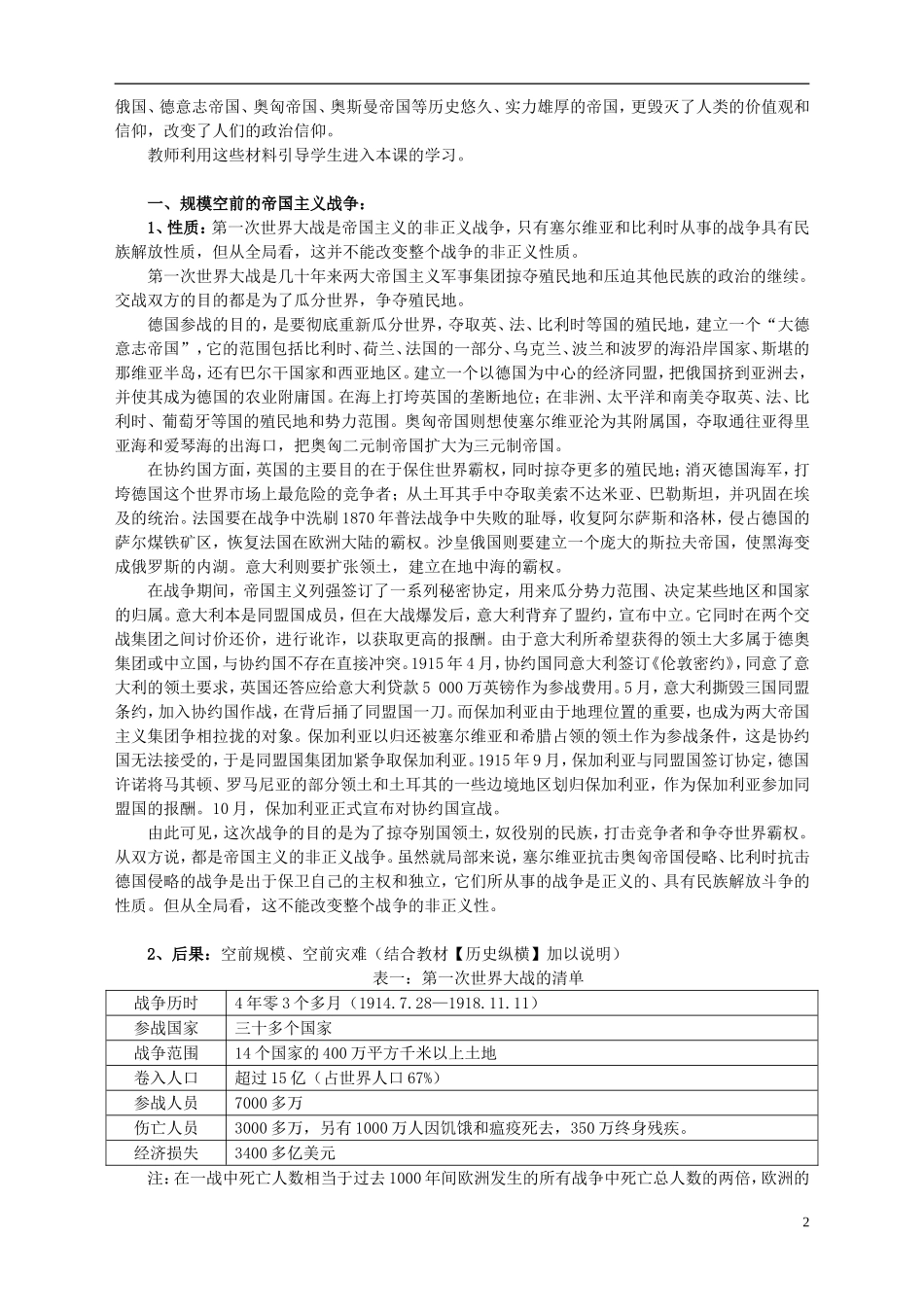 俄国、德意志帝国、奥匈帝国、奥斯曼帝国等历史悠久、实力雄厚的帝国，更毁灭了人类的价值观和信仰，改变了人们的政治信仰。

教师利用这些材料引导学生进入本课的学习。

一、规模空前的帝国主义战争：

1、性质：第一次世界大战是帝国主义的非正义战争，只有塞尔维亚和比利时从事的战争具有民族解放性质，但从全局看，这并不能改变整个战争的非正义性质。

第一次世界大战是几十年来两大帝国主义军事集团掠夺殖民地和压迫其他民族的政治的继续。交战双方的目的都是为了瓜分世界，争夺殖民地。

德国参战的目的，是要彻底重新瓜分世界，夺取英、法、比利时等国的殖民地，建立一个“大德意志帝国”，它的范围包括比利时、荷兰、法国的一部分、乌克兰、波兰和波罗的海沿岸国家、斯堪的那维亚半岛，还有巴尔干国家和西亚地区。建立一个以德国为中心的经济同盟，把俄国挤到亚洲去，并使其成为德国的农业附庸国。在海上打垮英国的垄断地位；在非洲、太平洋和南美夺取英、法、比利时、葡萄牙等国的殖民地和势力范围。奥匈帝国则想使塞尔维亚沦为其附属国，夺取通往亚得里亚海和爱琴海的出海口，把奥匈二元制帝国扩大为三元制帝国。

在协约国方面，英国的主要目的在于保住世界霸权，同时掠夺更多的殖民地；消灭德国海军，打垮德国这个世界市场上最危险的竞争者；从土耳其手中夺取美索不达米亚、巴勒斯坦，并巩固在埃及的统治。法国要在战争中洗刷1870年普法战争中失败的耻辱，收复阿尔萨斯和洛林，侵占德国的萨尔煤铁矿区，恢复法国在欧洲大陆的霸权。沙皇俄国则要建立一个庞大的斯拉夫帝国，使黑海变成俄罗斯的内湖。意大利则要扩张领土，建立在地中海的霸权。

在战争期间，帝国主义列强签订了一系列秘密协定，用来瓜分势力范围、决定某些地区和国家的归属。意大利本是同盟国成员，但在大战爆发后，意大利背弃了盟约，宣布中立。它同时在两个交战集团之间讨价还价，进行讹诈，以获取更高的报酬。由于意大利所希望获得的领土大多属于德奥集团或中立国，与协约国不存在直接冲突。1915年4月，协约国同意大利签订《伦敦密约》，同意了意大利的领土要求，英国还答应给意大利贷款5 000万英镑作为参战费用。5月，意大利撕毁三国同盟条约，加入协约国作战，在背后捅了同盟国一刀。而保加利亚由于地理位置的重要，也成为两大帝国主义集团争相拉拢的对象。保加利亚以归还被塞尔维亚和希腊占领的领土作为参战条件，这是协约国无法接受的，于是同盟国集团加紧争取保加利亚。1915年9月，保加利亚与同盟国签订协定，德国许诺将马其顿、罗马尼亚的部分领土和土耳其的一些边境地区划归保加利亚，作为保加利亚参加同盟国的报酬。10月，保加利亚正式宣布对协约国宣战。

由此可见，这次战争的目的是为了掠夺别国领土，奴役别的民族，打击竞争者和争夺世界霸权。从双方说，都是帝国主义的非正义战争。虽然就局部来说，塞尔维亚抗击奥匈帝国侵略、比利时抗击德国侵略的战争是出于保卫自己的主权和独立，它们所从事的战争是正义的、具有民族解放斗争的性质。但从全局看，这不能改变整个战争的非正义性。

2、后果：空前规模、空前灾难（结合教材【历史纵横】加以说明）

表一：第一次世界大战的清单

| 战争历时 | 4年零3个多月（1914.7.28—1918.11.11） |
|---|---|
| 参战国家 | 三十多个国家 |
| 战争范围 | 14个国家的400万平方千米以上土地 |
| 卷入人口 | 超过15亿（占世界人口67%） |
| 参战人员 | 7000多万 |
| 伤亡人员 | 3000多万，另有1000万人因饥饿和瘟疫死去，350万终身残疾。 |
| 经济损失 | 3400多亿美元 |

注：在一战中死亡人数相当于过去1000年间欧洲发生的所有战争中死亡总人数的两倍，欧洲的

2